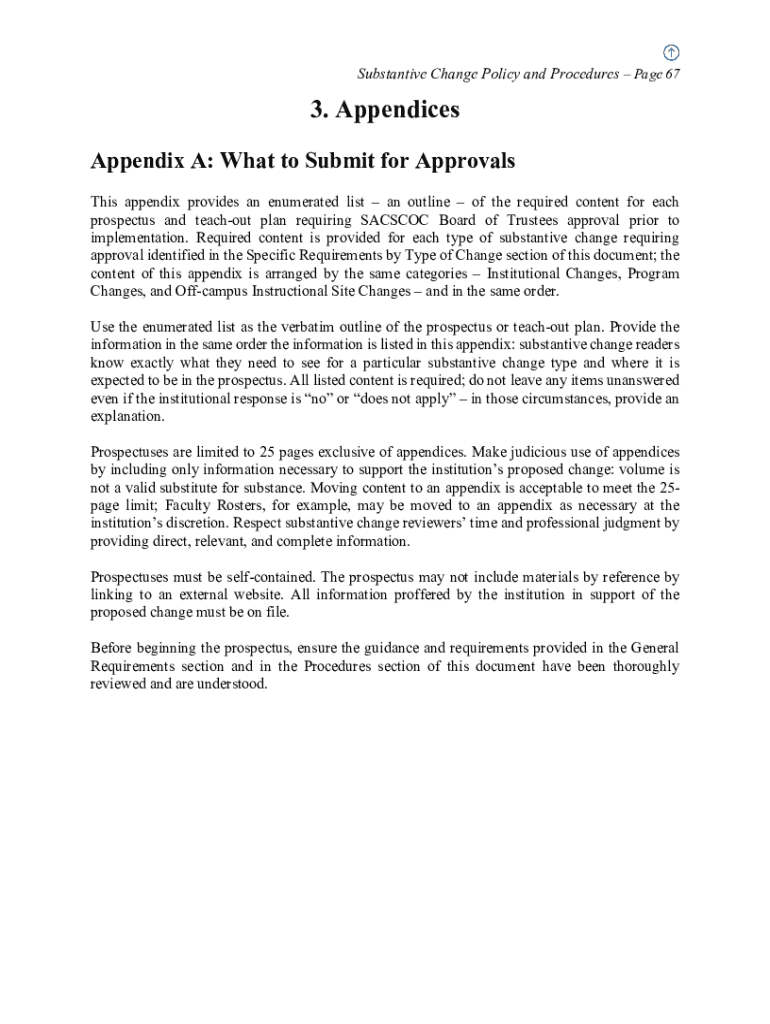 Substantive Change Policy and Procedures – Page 67

3. Appendices

Appendix A: What to Submit for Approvals

This appendix provides an enumerated list – an outline – of the required content for each prospectus and teach-out plan requiring SACSCOC Board of Trustees approval prior to implementation. Required content is provided for each type of substantive change requiring approval identified in the Specific Requirements by Type of Change section of this document; the content of this appendix is arranged by the same categories – Institutional Changes, Program Changes, and Off-campus Instructional Site Changes – and in the same order.

Use the enumerated list as the verbatim outline of the prospectus or teach-out plan. Provide the information in the same order the information is listed in this appendix: substantive change readers know exactly what they need to see for a particular substantive change type and where it is expected to be in the prospectus. All listed content is required; do not leave any items unanswered even if the institutional response is "no" or "does not apply" – in those circumstances, provide an explanation.

Prospectuses are limited to 25 pages exclusive of appendices. Make judicious use of appendices by including only information necessary to support the institution's proposed change: volume is not a valid substitute for substance. Moving content to an appendix is acceptable to meet the 25-page limit; Faculty Rosters, for example, may be moved to an appendix as necessary at the institution's discretion. Respect substantive change reviewers' time and professional judgment by providing direct, relevant, and complete information.

Prospectuses must be self-contained. The prospectus may not include materials by reference by linking to an external website. All information proffered by the institution in support of the proposed change must be on file.

Before beginning the prospectus, ensure the guidance and requirements provided in the General Requirements section and in the Procedures section of this document have been thoroughly reviewed and are understood.